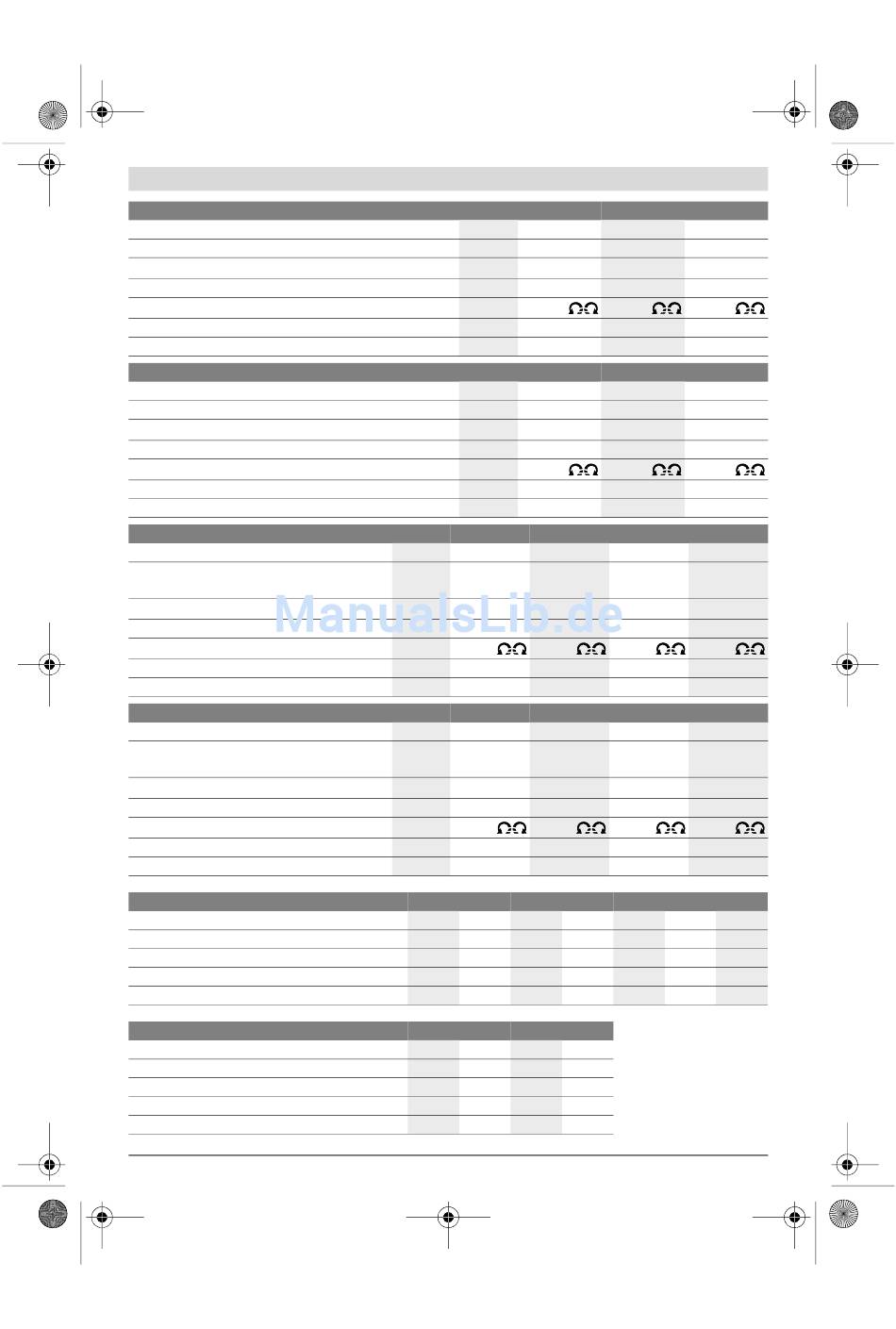 ManualsLib.de